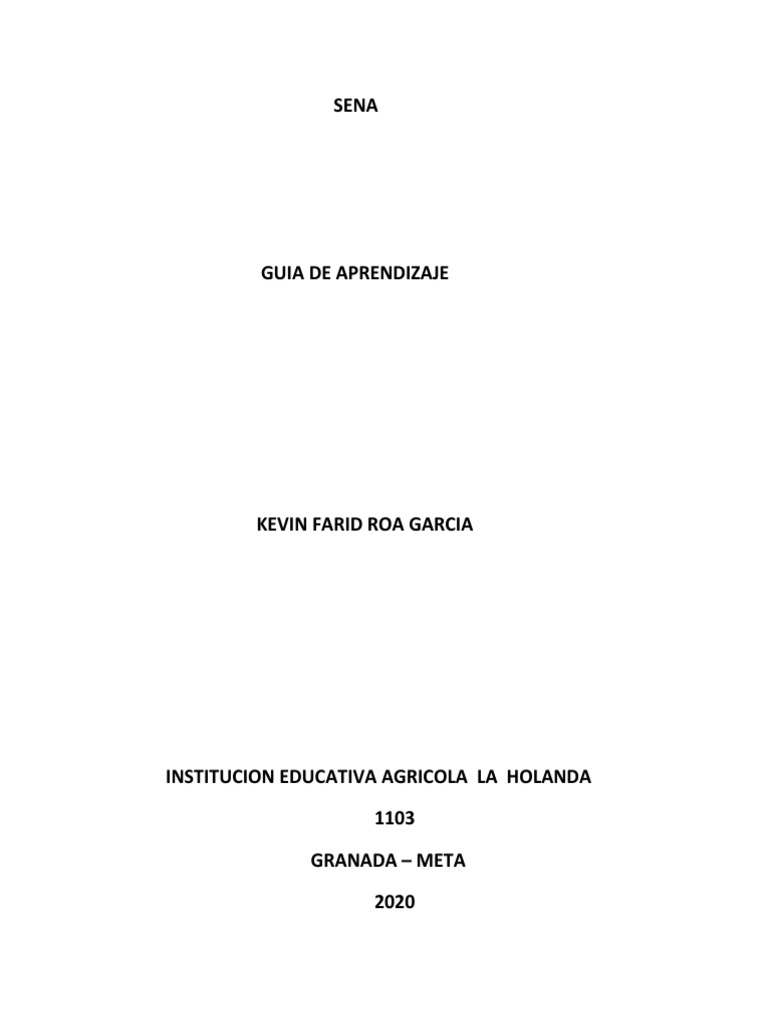 SENA

GUIA DE APRENDIZAJE

KEVIN FARID ROA GARCIA

INSTITUCION EDUCATIVA AGRICOLA LA HOLANDA

1103

GRANADA – META

2020